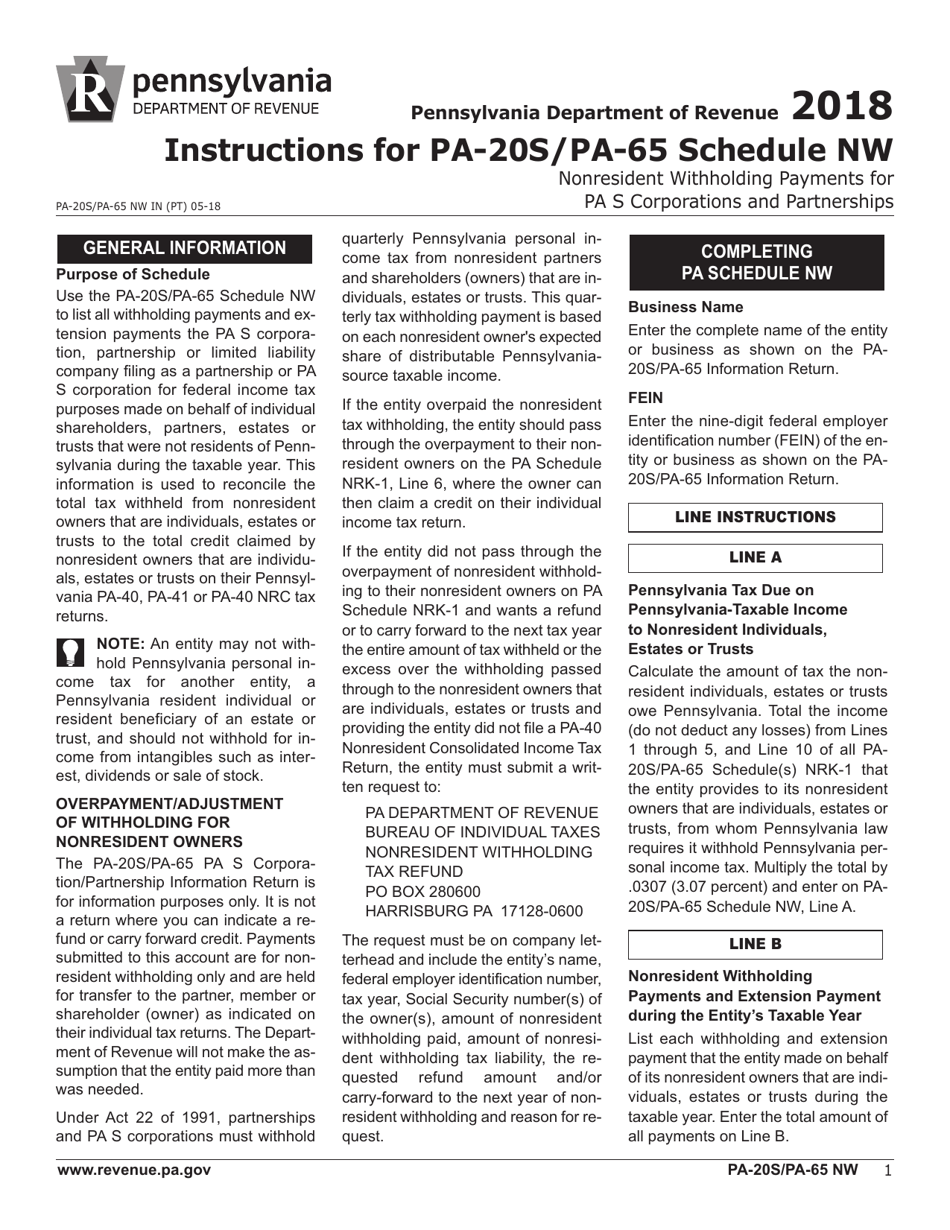 pennsylvania
DEPARTMENT OF REVENUE

Pennsylvania Department of Revenue 2018

Instructions for PA-20S/PA-65 Schedule NW

Nonresident Withholding Payments for PA S Corporations and Partnerships

PA-20S/PA-65 NW IN (PT) 05-18

GENERAL INFORMATION

Purpose of Schedule

Use the PA-20S/PA-65 Schedule NW to list all withholding payments and extension payments the PA S corporation, partnership or limited liability company filing as a partnership or PA S corporation for federal income tax purposes made on behalf of individual shareholders, partners, estates or trusts that were not residents of Pennsylvania during the taxable year. This information is used to reconcile the total tax withheld from nonresident owners that are individuals, estates or trusts to the total credit claimed by nonresident owners that are individuals, estates or trusts on their Pennsylvania PA-40, PA-41 or PA-40 NRC tax returns.

NOTE: An entity may not withhold Pennsylvania personal income tax for another entity, a Pennsylvania resident individual or resident beneficiary of an estate or trust, and should not withhold for income from intangibles such as interest, dividends or sale of stock.

OVERPAYMENT/ADJUSTMENT OF WITHHOLDING FOR NONRESIDENT OWNERS

The PA-20S/PA-65 PA S Corporation/Partnership Information Return is for information purposes only. It is not a return where you can indicate a refund or carry forward credit. Payments submitted to this account are for nonresident withholding only and are held for transfer to the partner, member or shareholder (owner) as indicated on their individual tax returns. The Department of Revenue will not make the assumption that the entity paid more than was needed.

Under Act 22 of 1991, partnerships and PA S corporations must withhold quarterly Pennsylvania personal income tax from nonresident partners and shareholders (owners) that are individuals, estates or trusts. This quarterly tax withholding payment is based on each nonresident owner's expected share of distributable Pennsylvania-source taxable income.

If the entity overpaid the nonresident tax withholding, the entity should pass through the overpayment to their nonresident owners on the PA Schedule NRK-1, Line 6, where the owner can then claim a credit on their individual income tax return.

If the entity did not pass through the overpayment of nonresident withholding to their nonresident owners on PA Schedule NRK-1 and wants a refund or to carry forward to the next tax year the entire amount of tax withheld or the excess over the withholding passed through to the nonresident owners that are individuals, estates or trusts and providing the entity did not file a PA-40 Nonresident Consolidated Income Tax Return, the entity must submit a written request to:

PA DEPARTMENT OF REVENUE
BUREAU OF INDIVIDUAL TAXES
NONRESIDENT WITHHOLDING
TAX REFUND
PO BOX 280600
HARRISBURG PA 17128-0600

The request must be on company letterhead and include the entity's name, federal employer identification number, tax year, Social Security number(s) of the owner(s), amount of nonresident withholding paid, amount of nonresident withholding tax liability, the requested refund amount and/or carry-forward to the next year of nonresident withholding and reason for request.

COMPLETING PA SCHEDULE NW

Business Name

Enter the complete name of the entity or business as shown on the PA-20S/PA-65 Information Return.

FEIN

Enter the nine-digit federal employer identification number (FEIN) of the entity or business as shown on the PA-20S/PA-65 Information Return.

LINE INSTRUCTIONS

LINE A

Pennsylvania Tax Due on Pennsylvania-Taxable Income to Nonresident Individuals, Estates or Trusts

Calculate the amount of tax the nonresident individuals, estates or trusts owe Pennsylvania. Total the income (do not deduct any losses) from Lines 1 through 5, and Line 10 of all PA-20S/PA-65 Schedule(s) NRK-1 that the entity provides to its nonresident owners that are individuals, estates or trusts, from whom Pennsylvania law requires it withhold Pennsylvania personal income tax. Multiply the total by .0307 (3.07 percent) and enter on PA-20S/PA-65 Schedule NW, Line A.

LINE B

Nonresident Withholding Payments and Extension Payment during the Entity's Taxable Year

List each withholding and extension payment that the entity made on behalf of its nonresident owners that are individuals, estates or trusts during the taxable year. Enter the total amount of all payments on Line B.

www.revenue.pa.gov

PA-20S/PA-65 NW 1